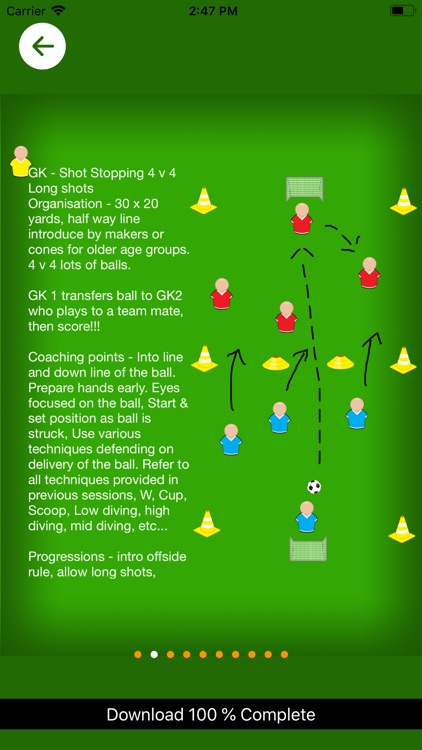 Carrier 2:47 PM

GK - Shot Stopping 4 v 4 Long shots
Organisation - 30 x 20 yards, half way line introduce by makers or cones for older age groups. 4 v 4 lots of balls.

GK 1 transfers ball to GK2 who plays to a team mate, then score!!!

Coaching points - Into line and down line of the ball. Prepare hands early. Eyes focused on the ball, Start & set position as ball is struck, Use various techniques defending on delivery of the ball. Refer to all techniques provided in previous sessions, W, Cup, Scoop, Low diving, high diving, mid diving, etc...

Progressions - intro offside rule, allow long shots,

Download 100 % Complete